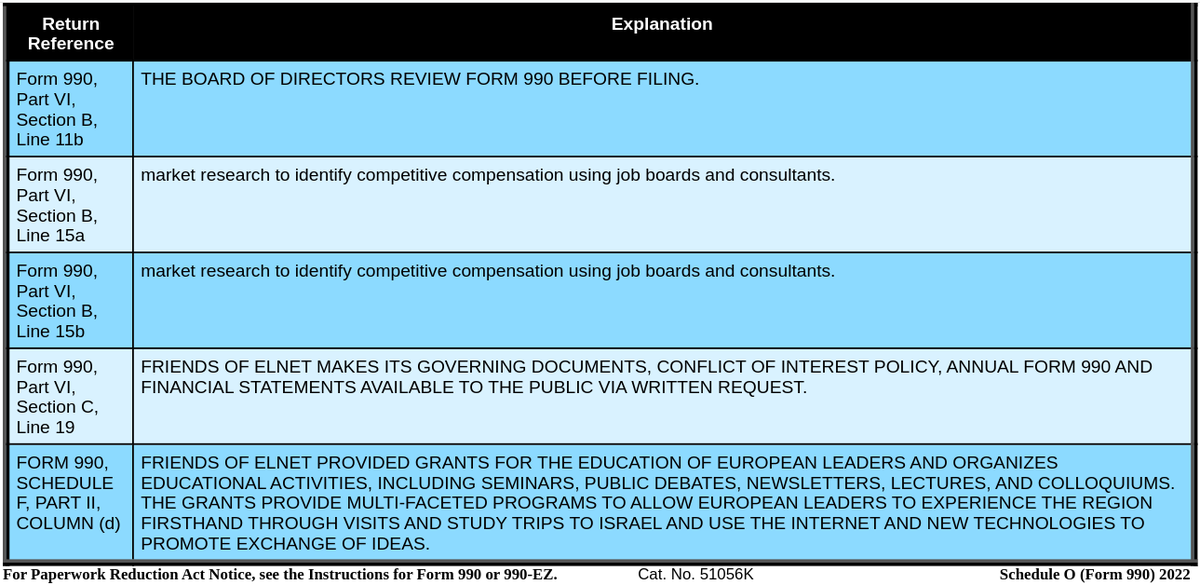 | Return Reference | Explanation |
|---|---|
| Form 990, Part VI, Section B, Line 11b | THE BOARD OF DIRECTORS REVIEW FORM 990 BEFORE FILING. |
| Form 990, Part VI, Section B, Line 15a | market research to identify competitive compensation using job boards and consultants. |
| Form 990, Part VI, Section B, Line 15b | market research to identify competitive compensation using job boards and consultants. |
| Form 990, Part VI, Section C, Line 19 | FRIENDS OF ELNET MAKES ITS GOVERNING DOCUMENTS, CONFLICT OF INTEREST POLICY, ANNUAL FORM 990 AND FINANCIAL STATEMENTS AVAILABLE TO THE PUBLIC VIA WRITTEN REQUEST. |
| FORM 990, SCHEDULE F, PART II, COLUMN (d) | FRIENDS OF ELNET PROVIDED GRANTS FOR THE EDUCATION OF EUROPEAN LEADERS AND ORGANIZES EDUCATIONAL ACTIVITIES, INCLUDING SEMINARS, PUBLIC DEBATES, NEWSLETTERS, LECTURES, AND COLLOQUIUMS. THE GRANTS PROVIDE MULTI-FACETED PROGRAMS TO ALLOW EUROPEAN LEADERS TO EXPERIENCE THE REGION FIRSTHAND THROUGH VISITS AND STUDY TRIPS TO ISRAEL AND USE THE INTERNET AND NEW TECHNOLOGIES TO PROMOTE EXCHANGE OF IDEAS. |

For Paperwork Reduction Act Notice, see the Instructions for Form 990 or 990-EZ. Cat. No. 51056K Schedule O (Form 990) 2022